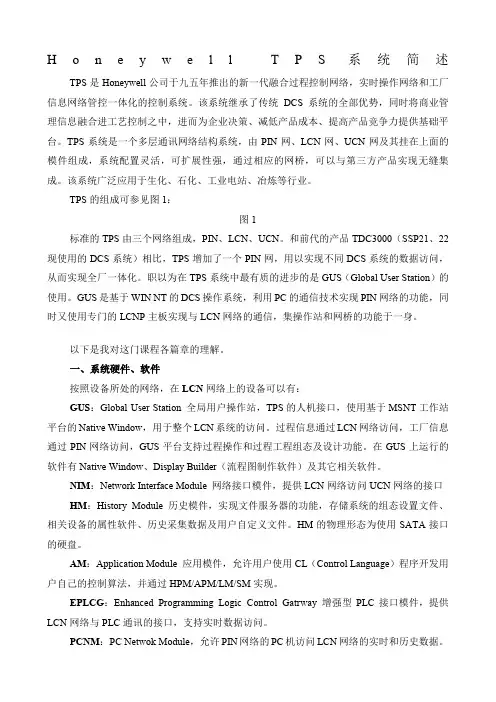 Honeywell TPS 系统简述

TPS 是 Honeywell 公司于九五年推出的新一代融合过程控制网络，实时操作网络和工厂信息网络管控一体化的控制系统。该系统继承了传统 DCS 系统的全部优势，同时将商业管理信息融合进工艺控制之中，进而为企业决策、减低产品成本、提高产品竞争力提供基础平台。TPS 系统是一个多层通讯网络结构系统，由 PIN 网、LCN 网、UCN 网及其挂在上面的模件组成，系统配置灵活，可扩展性强，通过相应的网桥，可以与第三方产品实现无缝集成。该系统广泛应用于生化、石化、工业电站、冶炼等行业。

TPS 的组成可参见图 1：

图 1

标准的 TPS 由三个网络组成，PIN、LCN、UCN。和前代的产品 TDC3000（SSP21、22 现使用的 DCS 系统）相比，TPS 增加了一个 PIN 网，用以实现不同 DCS 系统的数据访问，从而实现全厂一体化。职以为在 TPS 系统中最有质的进步的是 GUS（Global User Station）的使用。GUS 是基于 WIN NT 的 DCS 操作系统，利用 PC 的通信技术实现 PIN 网络的功能，同时又使用专门的 LCNP 主板实现与 LCN 网络的通信，集操作站和网桥的功能于一身。

以下是我对这门课程各篇章的理解。

一、系统硬件、软件

按照设备所处的网络，在 LCN 网络上的设备可以有：

GUS：Global User Station 全局用户操作站，TPS 的人机接口，使用基于 MSNT 工作站平台的 Native Window，用于整个 LCN 系统的访问。过程信息通过 LCN 网络访问，工厂信息通过 PIN 网络访问，GUS 平台支持过程操作和过程工程组态及设计功能。在 GUS 上运行的软件有 Native Window、Display Builder（流程图制作软件）及其它相关软件。

NIM：Network Interface Module 网络接口模件，提供 LCN 网络访问 UCN 网络的接口

HM：History Module 历史模件，实现文件服务器的功能，存储系统的组态设置文件、相关设备的属性软件、历史采集数据及用户自定义文件。HM 的物理形态为使用 SATA 接口的硬盘。

AM：Application Module 应用模件，允许用户使用 CL（Control Language）程序开发用户自己的控制算法，并通过 HPM/APM/LM/SM 实现。

EPLCG：Enhanced Programming Logic Control Gatrway 增强型 PLC 接口模件，提供 LCN 网络与 PLC 通讯的接口，支持实时数据访问。

PCNM：PC Netwok Module，允许 PIN 网络的 PC 机访问 LCN 网络的实时和历史数据。